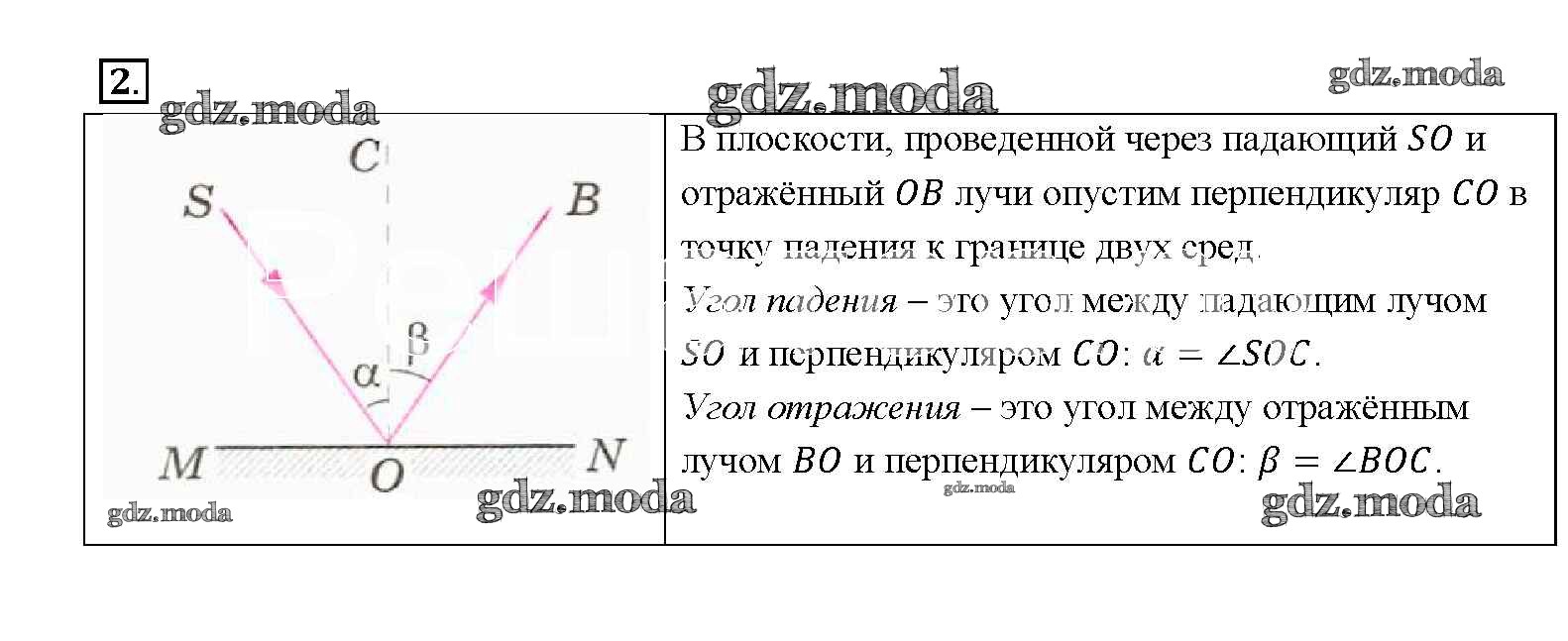 2.

C

S

B

β

α

M

O

N

В плоскости, проведенной через падающий $SO$ и отражённый $OB$ лучи опустим перпендикуляр $CO$ в точку падения к границе двух сред.

Угол падения – это угол между падающим лучом $SO$ и перпендикуляром $CO$: $\alpha = \angle SOC$.

Угол отражения – это угол между отражённым лучом $BO$ и перпендикуляром $CO$: $\beta = \angle BOC$.

gdz.moda